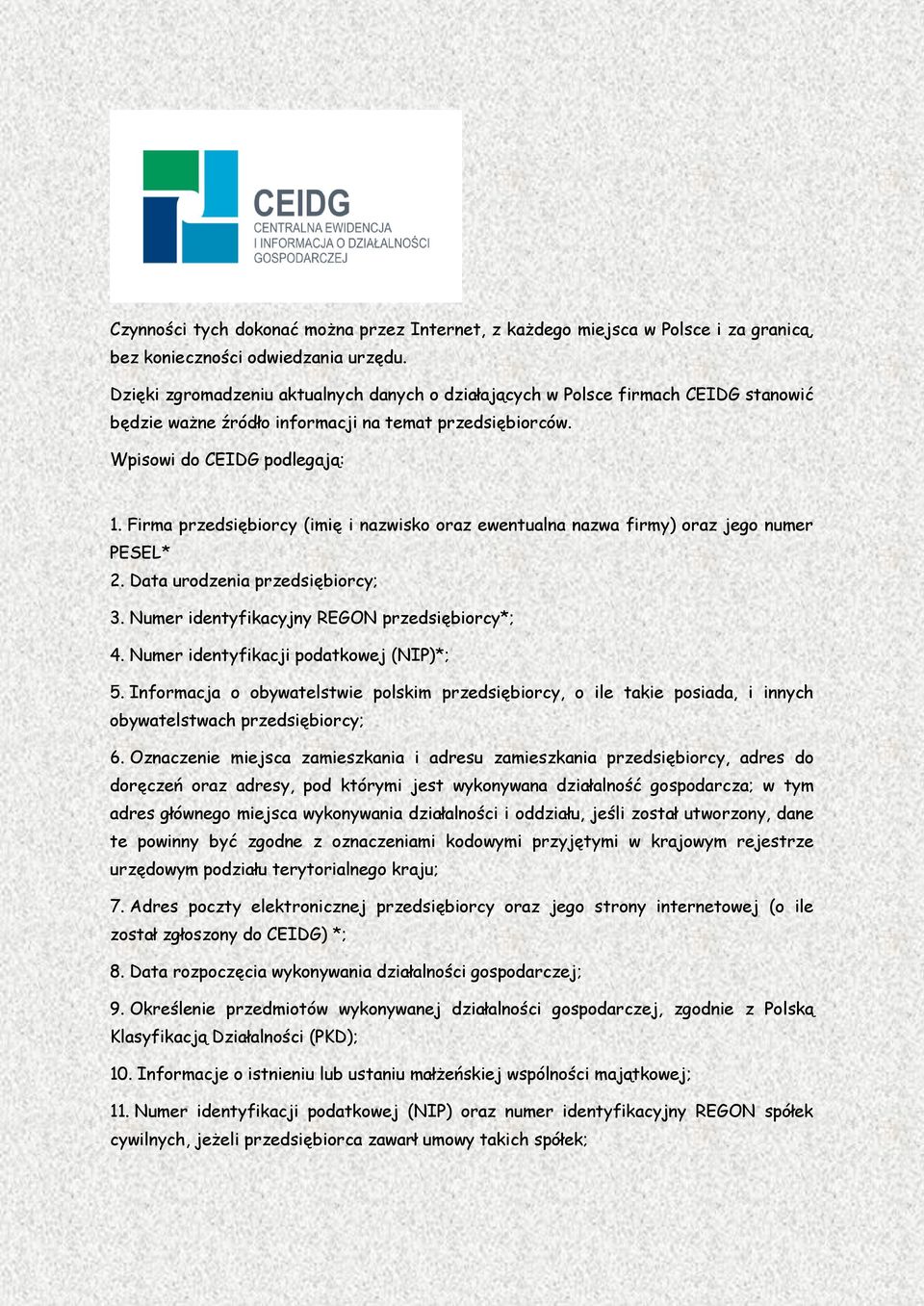 CEIDG
CENTRALNA EWIDENCJA
I INFORMACJA O DZIAŁALNOŚCI
GOSPODARCZEJ

Czynności tych dokonać można przez Internet, z każdego miejsca w Polsce i za granicą, bez konieczności odwiedzania urzędu.

Dzięki zgromadzeniu aktualnych danych o działających w Polsce firmach CEIDG stanowić będzie ważne źródło informacji na temat przedsiębiorców.

Wpisowi do CEIDG podlegają:

1. Firma przedsiębiorcy (imię i nazwisko oraz ewentualna nazwa firmy) oraz jego numer PESEL*

2. Data urodzenia przedsiębiorcy;

3. Numer identyfikacyjny REGON przedsiębiorcy*;

4. Numer identyfikacji podatkowej (NIP)*;

5. Informacja o obywatelstwie polskim przedsiębiorcy, o ile takie posiada, i innych obywatelstwach przedsiębiorcy;

6. Oznaczenie miejsca zamieszkania i adresu zamieszkania przedsiębiorcy, adres do doręczeń oraz adresy, pod którymi jest wykonywana działalność gospodarcza; w tym adres głównego miejsca wykonywania działalności i oddziału, jeśli został utworzony, dane te powinny być zgodne z oznaczeniami kodowymi przyjętymi w krajowym rejestrze urzędowym podziału terytorialnego kraju;

7. Adres poczty elektronicznej przedsiębiorcy oraz jego strony internetowej (o ile został zgłoszony do CEIDG) *;

8. Data rozpoczęcia wykonywania działalności gospodarczej;

9. Określenie przedmiotów wykonywanej działalności gospodarczej, zgodnie z Polską Klasyfikacją Działalności (PKD);

10. Informacje o istnieniu lub ustaniu małżeńskiej wspólności majątkowej;

11. Numer identyfikacji podatkowej (NIP) oraz numer identyfikacyjny REGON spółek cywilnych, jeżeli przedsiębiorca zawarł umowy takich spółek;